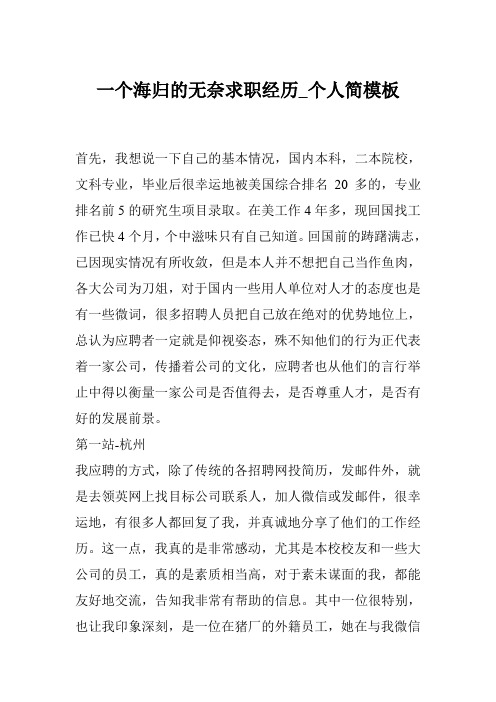 一个海归的无奈求职经历_个人简模板

首先，我想说一下自己的基本情况，国内本科，二本院校，文科专业，毕业后很幸运地被美国综合排名 20 多的，专业排名前 5 的研究生项目录取。在美工作 4 年多，现回国找工作已快 4 个月，个中滋味只有自己知道。回国前的踌躇满志，已因现实情况有所收敛，但是本人并不想把自己当作鱼肉，各大公司为刀俎，对于国内一些用人单位对人才的态度也是有一些微词，很多招聘人员把自己放在绝对的优势地位上，总认为应聘者一定就是仰视姿态，殊不知他们的行为正代表着一家公司，传播着公司的文化，应聘者也从他们的言行举止中得以衡量一家公司是否值得去，是否尊重人才，是否有好的发展前景。

第一站-杭州

我应聘的方式，除了传统的各招聘网投简历，发邮件外，就是去领英网上找目标公司联系人，加人微信或发邮件，很幸运地，有很多人都回复了我，并真诚地分享了他们的工作经历。这一点，我真的是非常感动，尤其是本校校友和一些大公司的员工，真的是素质相当高，对于素未谋面的我，都能友好地交流，告知我非常有帮助的信息。其中一位很特别，也让我印象深刻，是一位在猪厂的外籍员工，她在与我微信